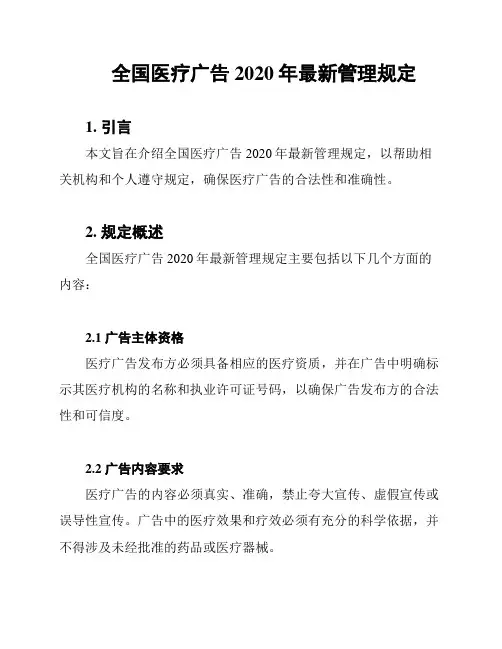 全国医疗广告 2020 年最新管理规定

1. 引言

本文旨在介绍全国医疗广告 2020 年最新管理规定，以帮助相关机构和个人遵守规定，确保医疗广告的合法性和准确性。

2. 规定概述

全国医疗广告 2020 年最新管理规定主要包括以下几个方面的内容：

2.1 广告主体资格

医疗广告发布方必须具备相应的医疗资质，并在广告中明确标示其医疗机构的名称和执业许可证号码，以确保广告发布方的合法性和可信度。

2.2 广告内容要求

医疗广告的内容必须真实、准确，禁止夸大宣传、虚假宣传或误导性宣传。广告中的医疗效果和疗效必须有充分的科学依据，并不得涉及未经批准的药品或医疗器械。